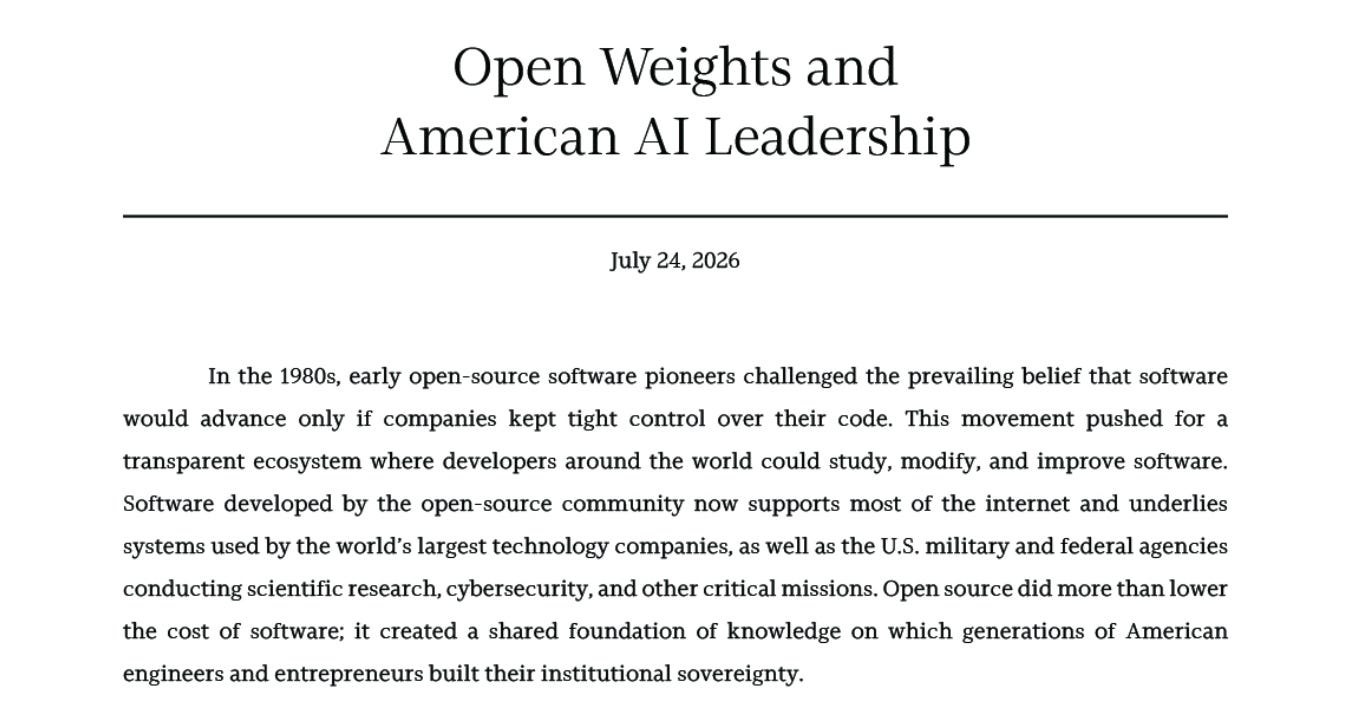 Open Weights and
American AI Leadership

July 24, 2026

In the 1980s, early open-source software pioneers challenged the prevailing belief that software would advance only if companies kept tight control over their code. This movement pushed for a transparent ecosystem where developers around the world could study, modify, and improve software. Software developed by the open-source community now supports most of the internet and underlies systems used by the world's largest technology companies, as well as the U.S. military and federal agencies conducting scientific research, cybersecurity, and other critical missions. Open source did more than lower the cost of software; it created a shared foundation of knowledge on which generations of American engineers and entrepreneurs built their institutional sovereignty.